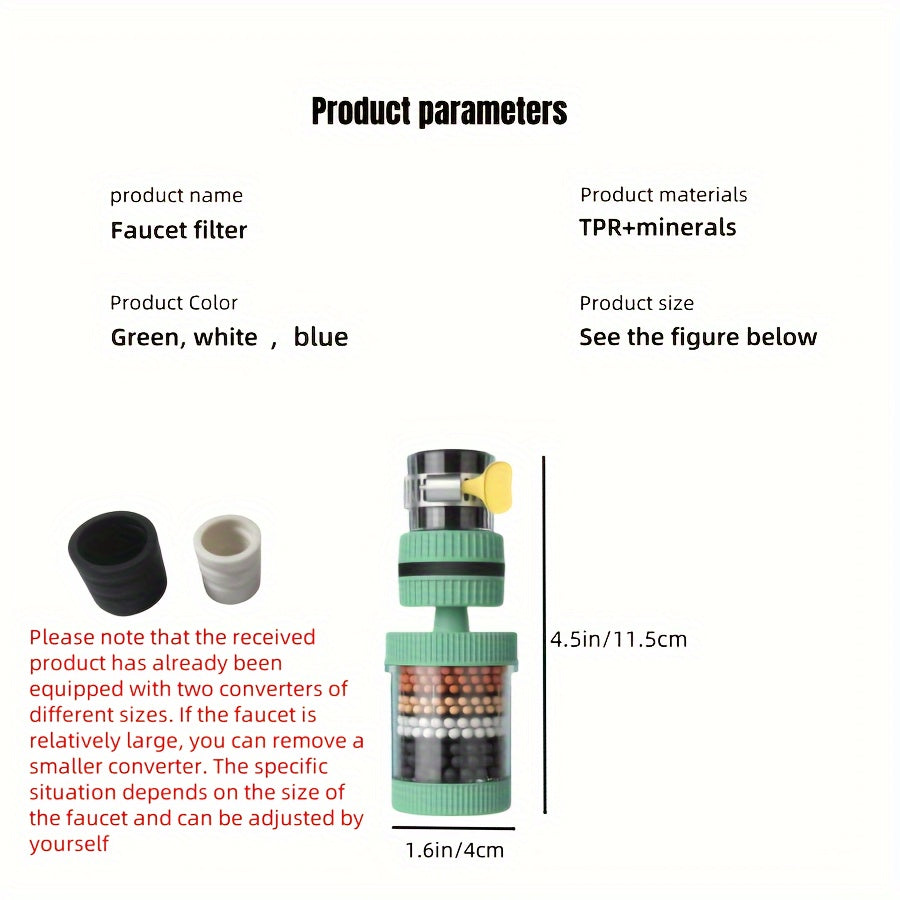 Product parameters

product name
Faucet filter

Product materials
TPR+minerals

Product Color
Green, white , blue

Product size
See the figure below

Please note that the received product has already been equipped with two converters of different sizes. If the faucet is relatively large, you can remove a smaller converter. The specific situation depends on the size of the faucet and can be adjusted by yourself

4.5in/11.5cm

1.6in/4cm